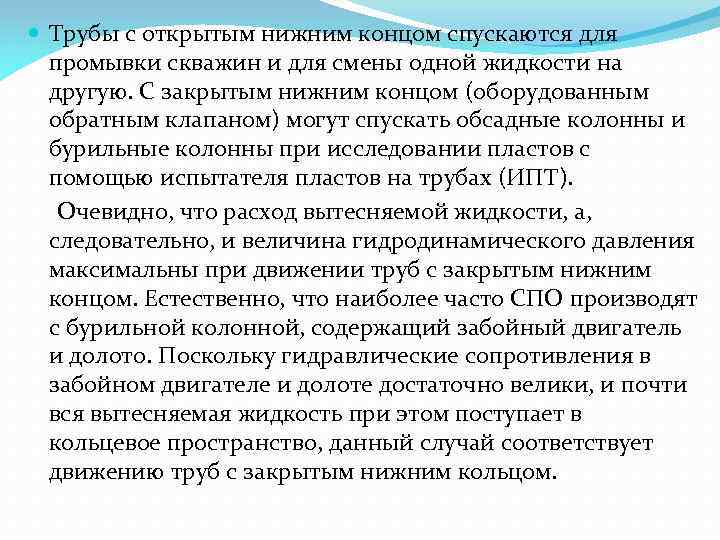 Трубы с открытым нижним концом спускаются для промывки скважин и для смены одной жидкости на другую. С закрытым нижним концом (оборудованным обратным клапаном) могут спускать обсадные колонны и бурильные колонны при исследовании пластов с помощью испытателя пластов на трубах (ИПТ).

Очевидно, что расход вытесняемой жидкости, а, следовательно, и величина гидродинамического давления максимальны при движении труб с закрытым нижним концом. Естественно, что наиболее часто СПО производят с бурильной колонной, содержащий забойный двигатель и долото. Поскольку гидравлические сопротивления в забойном двигателе и долоте достаточно велики, и почти вся вытесняемая жидкость при этом поступает в кольцевое пространство, данный случай соответствует движению труб с закрытым нижним кольцом.